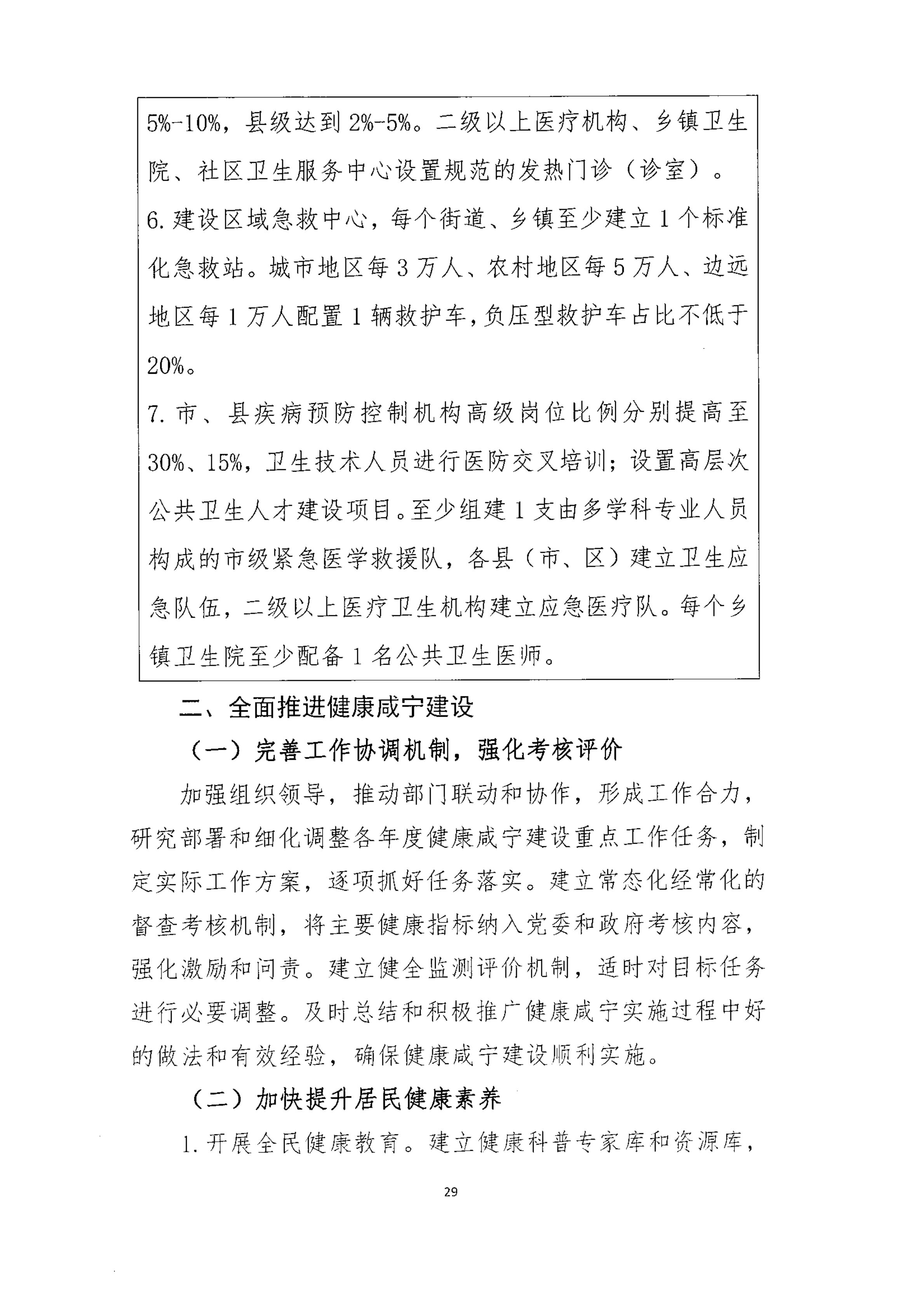 5%-10%，县级达到 2%-5%。二级以上医疗机构、乡镇卫生院、社区卫生服务中心设置规范的发热门诊（诊室）。

6. 建设区域急救中心，每个街道、乡镇至少建立 1 个标准化急救站。城市地区每 3 万人、农村地区每 5 万人、边远地区每 1 万人配置 1 辆救护车，负压型救护车占比不低于 20%。

7. 市、县疾病预防控制机构高级岗位比例分别提高至 30%、15%，卫生技术人员进行医防交叉培训；设置高层次公共卫生人才建设项目。至少组建 1 支由多学科专业人员构成的市级紧急医学救援队，各县（市、区）建立卫生应急队伍，二级以上医疗卫生机构建立应急医疗队。每个乡镇卫生院至少配备 1 名公共卫生医师。

二、全面推进健康咸宁建设

（一）完善工作协调机制，强化考核评价

加强组织领导，推动部门联动和协作，形成工作合力，研究部署和细化调整各年度健康咸宁建设重点工作任务，制定实际工作方案，逐项抓好任务落实。建立常态化经常化的督查考核机制，将主要健康指标纳入党委和政府考核内容，强化激励和问责。建立健全监测评价机制，适时对目标任务进行必要调整。及时总结和积极推广健康咸宁实施过程中好的做法和有效经验，确保健康咸宁建设顺利实施。

（二）加快提升居民健康素养

1. 开展全民健康教育。建立健康科普专家库和资源库，

29